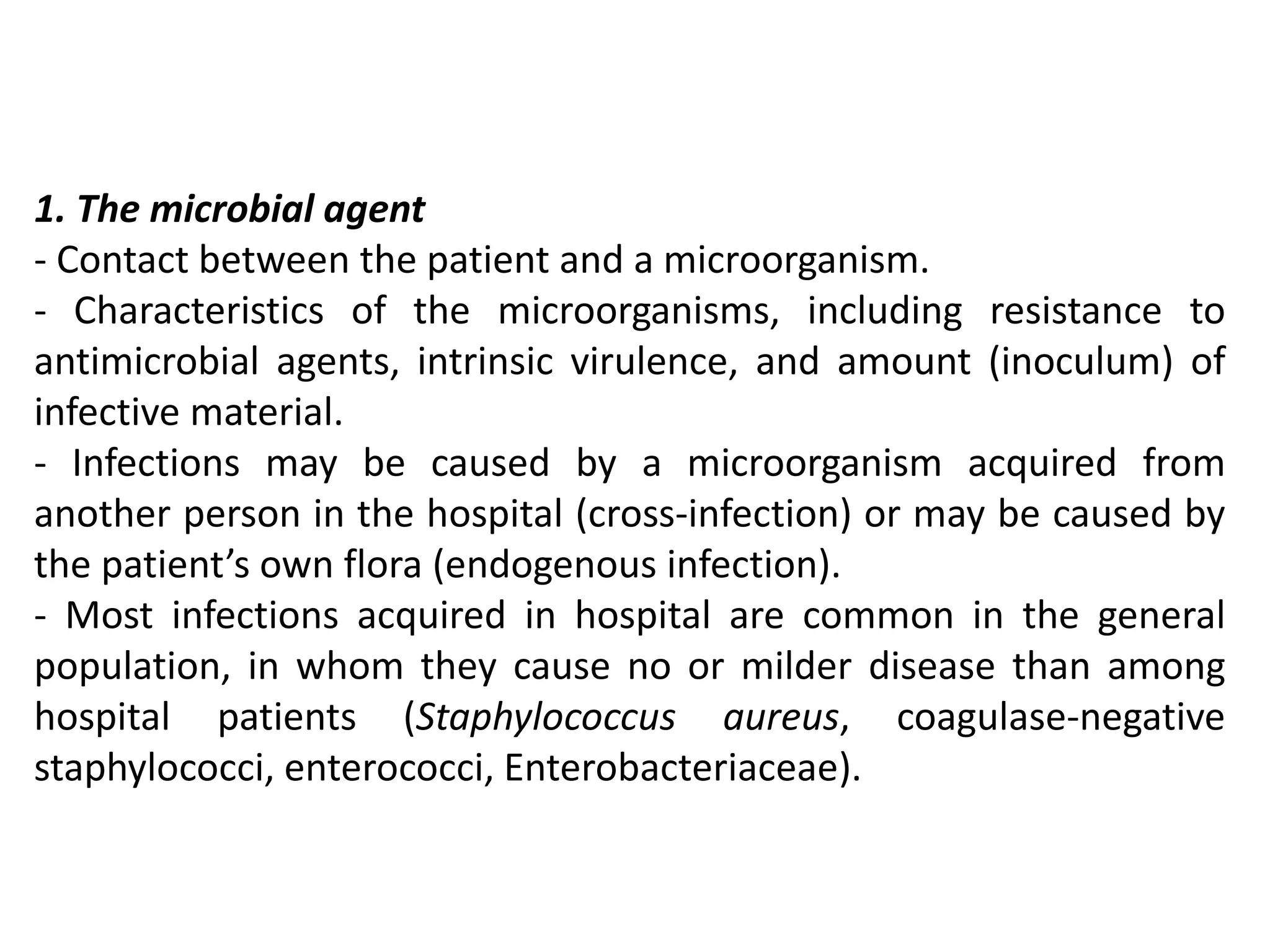 1. The microbial agent

- Contact between the patient and a microorganism.

- Characteristics of the microorganisms, including resistance to antimicrobial agents, intrinsic virulence, and amount (inoculum) of infective material.

- Infections may be caused by a microorganism acquired from another person in the hospital (cross-infection) or may be caused by the patient’s own flora (endogenous infection).

- Most infections acquired in hospital are common in the general population, in whom they cause no or milder disease than among hospital patients (Staphylococcus aureus, coagulase-negative staphylococci, enterococci, Enterobacteriaceae).